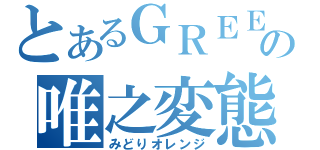 とあるＧＲＥＥの
唯之変態
みどりオレンジ